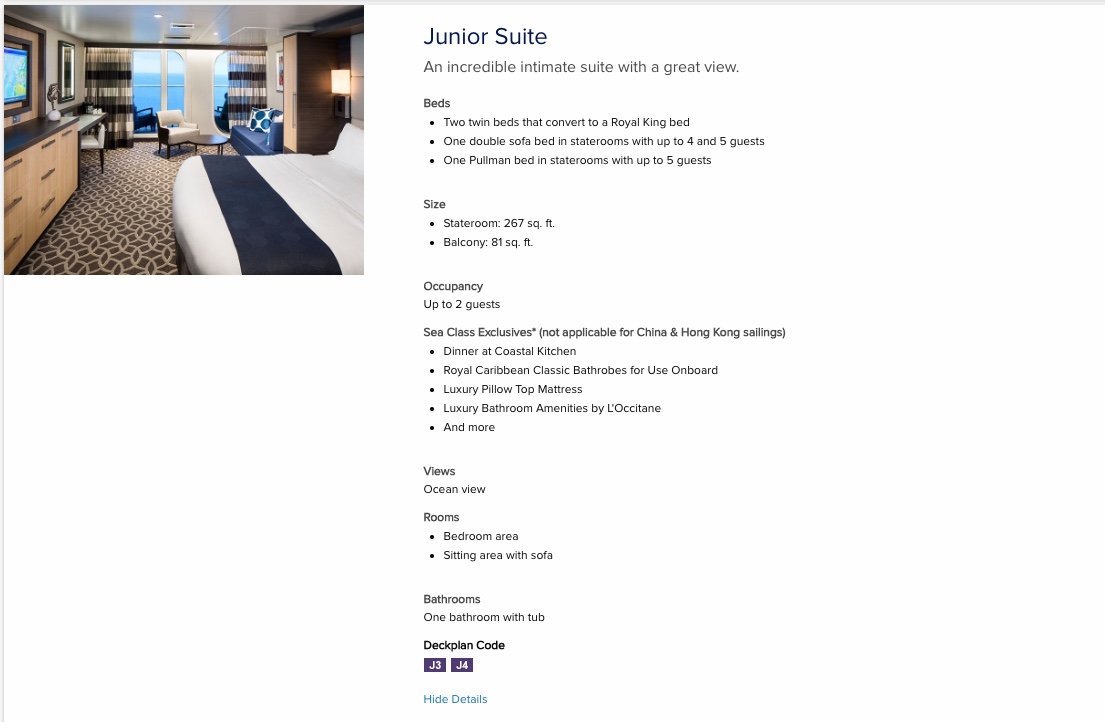 Junior Suite

An incredible intimate suite with a great view.

Beds

- Two twin beds that convert to a Royal King bed
- One double sofa bed in staterooms with up to 4 and 5 guests
- One Pullman bed in staterooms with up to 5 guests

Size

- Stateroom: 267 sq. ft.
- Balcony: 81 sq. ft.

Occupancy

Up to 2 guests

Sea Class Exclusives* (not applicable for China & Hong Kong sailings)

- Dinner at Coastal Kitchen
- Royal Caribbean Classic Bathrobes for Use Onboard
- Luxury Pillow Top Mattress
- Luxury Bathroom Amenities by L'Occitane
- And more

Views

Ocean view

Rooms

- Bedroom area
- Sitting area with sofa

Bathrooms

One bathroom with tub

Deckplan Code

J3 J4

Hide Details